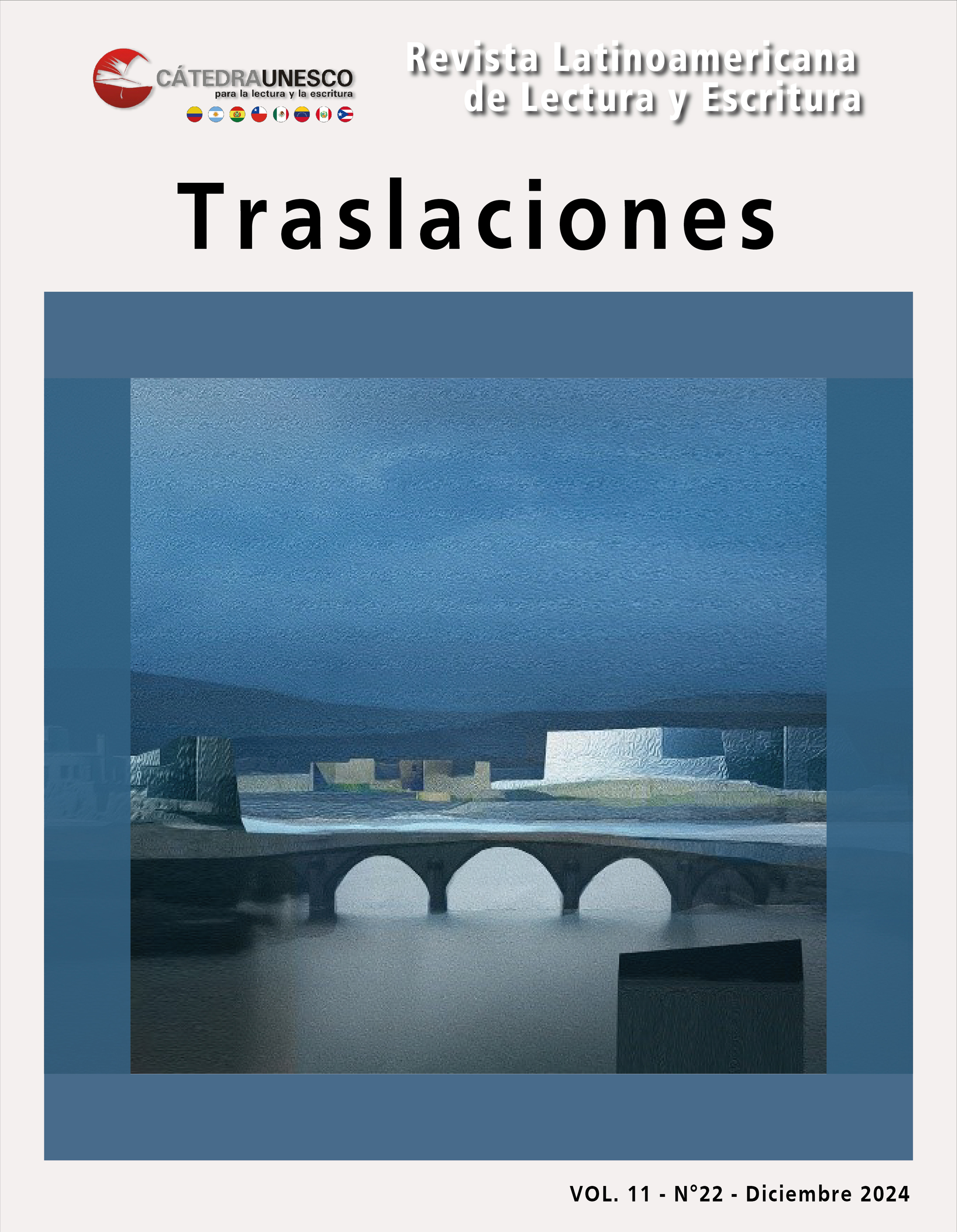 CÁTEDRAUNESCO
para la lectura y la escritura

Revista Latinoamericana de Lectura y Escritura

Traslaciones

VOL. 11 - N°22 - Diciembre 2024